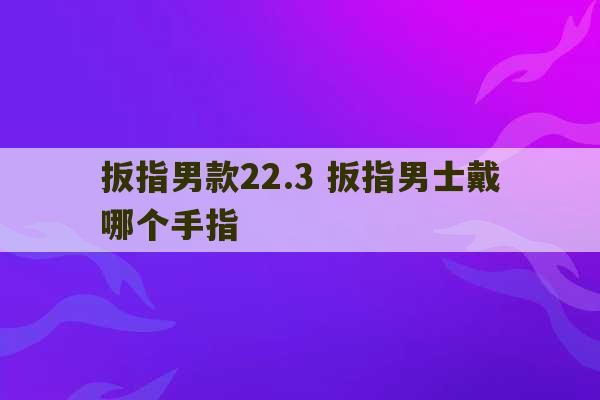 扳指男款22.3 扳指男士戴哪个手指